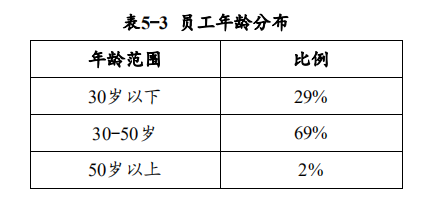 表5-3 员工年龄分布

| 年龄范围 | 比例 |
|---|---|
| 30岁以下 | 29% |
| 30-50岁 | 69% |
| 50岁以上 | 2% |